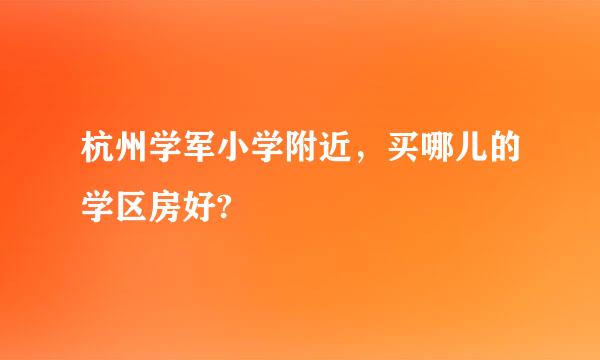 杭州学军小学附近，买哪儿的学区房好?